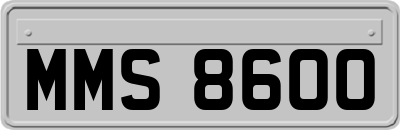 MMS 8600